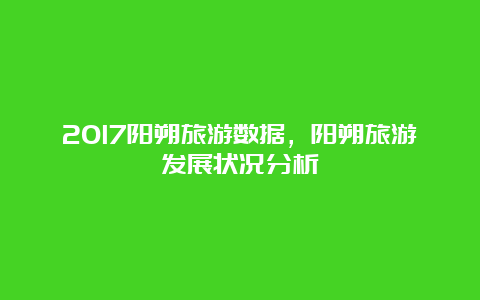 2017阳朔旅游数据，阳朔旅游发展状况分析